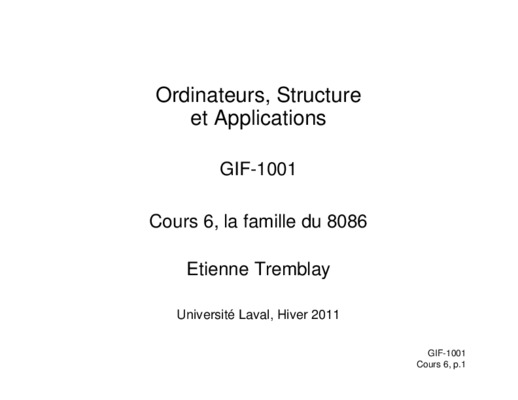 Ordinateurs, Structure et Applications

GIF-1001

Cours 6, la famille du 8086

Etienne Tremblay

Université Laval, Hiver 2011

GIF-1001
Cours 6, p.1